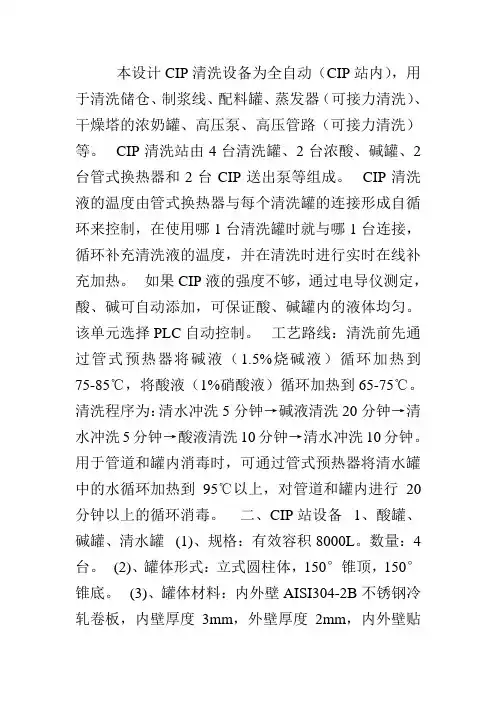 本设计 CIP 清洗设备为全自动（CIP 站内），用于清洗储仓、制浆线、配料罐、蒸发器（可接力清洗）、干燥塔的浓奶罐、高压泵、高压管路（可接力清洗）等。 CIP 清洗站由 4 台清洗罐、2 台浓酸、碱罐、2 台管式换热器和 2 台 CIP 送出泵等组成。 CIP 清洗液的温度由管式换热器与每个清洗罐的连接形成自循环来控制，在使用哪 1 台清洗罐时就与哪 1 台连接，循环补充清洗液的温度，并在清洗时进行实时在线补充加热。 如果 CIP 液的强度不够，通过电导仪测定，酸、碱可自动添加，可保证酸、碱罐内的液体均匀。该单元选择 PLC 自动控制。 工艺路线：清洗前先通过管式预热器将碱液（1.5%烧碱液）循环加热到 75-85℃，将酸液（1%硝酸液）循环加热到 65-75℃。清洗程序为：清水冲洗 5 分钟→碱液清洗 20 分钟→清水冲洗 5 分钟→酸液清洗 10 分钟→清水冲洗 10 分钟。用于管道和罐内消毒时，可通过管式预热器将清水罐中的水循环加热到 95℃以上，对管道和罐内进行 20 分钟以上的循环消毒。 二、CIP 站设备 1、酸罐、碱罐、清水罐 (1)、规格：有效容积 8000L。数量：4 台。 (2)、罐体形式：立式圆柱体，150° 锥顶，150° 锥底。 (3)、罐体材料：内外壁 AISI304-2B 不锈钢冷轧卷板，内壁厚度 3mm，外壁厚度 2mm，内外壁贴